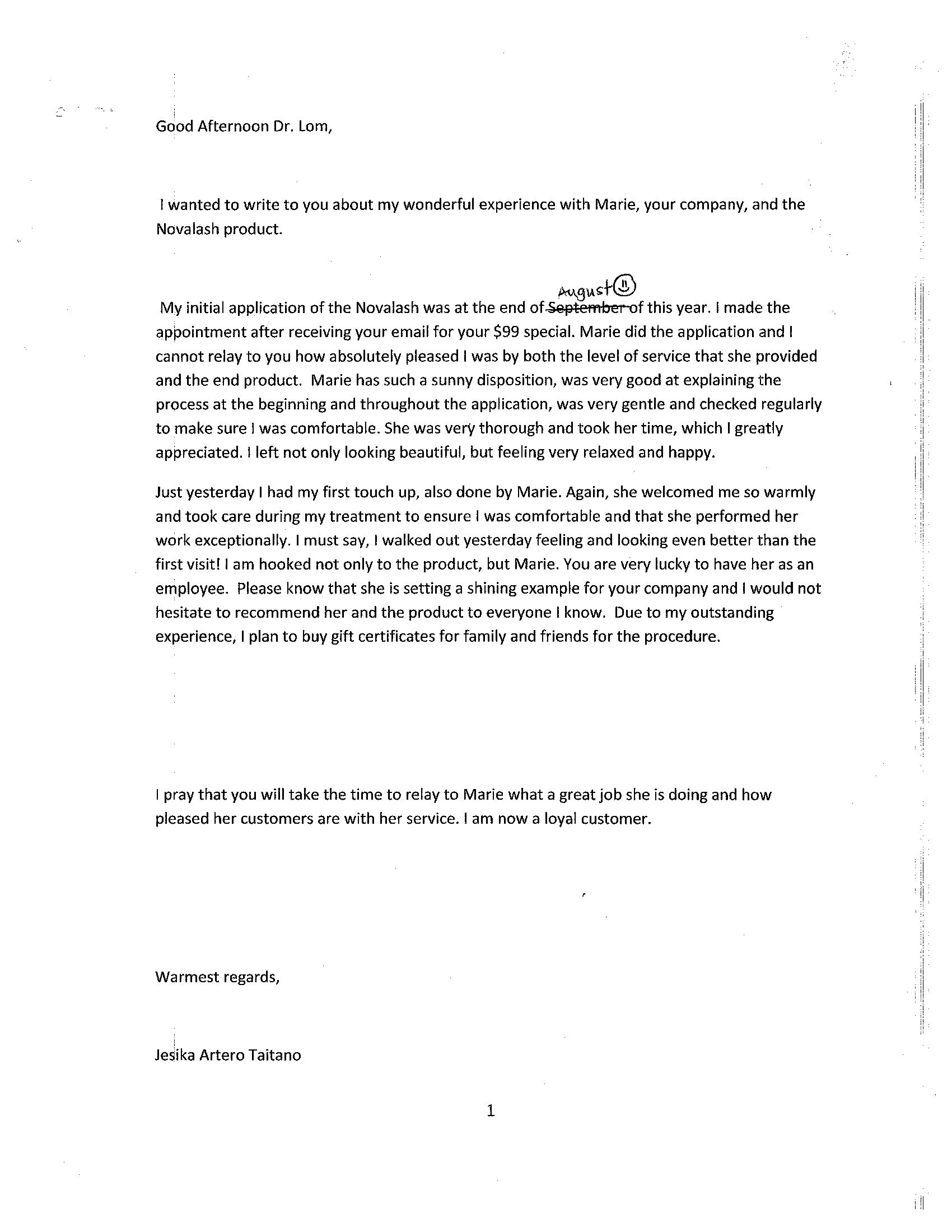 Good Afternoon Dr. Lom,

I wanted to write to you about my wonderful experience with Marie, your company, and the Novalash product.

My initial application of the Novalash was at the end of ~~September~~ August of this year. I made the appointment after receiving your email for your $99 special. Marie did the application and I cannot relay to you how absolutely pleased I was by both the level of service that she provided and the end product. Marie has such a sunny disposition, was very good at explaining the process at the beginning and throughout the application, was very gentle and checked regularly to make sure I was comfortable. She was very thorough and took her time, which I greatly appreciated. I left not only looking beautiful, but feeling very relaxed and happy.

Just yesterday I had my first touch up, also done by Marie. Again, she welcomed me so warmly and took care during my treatment to ensure I was comfortable and that she performed her work exceptionally. I must say, I walked out yesterday feeling and looking even better than the first visit! I am hooked not only to the product, but Marie. You are very lucky to have her as an employee. Please know that she is setting a shining example for your company and I would not hesitate to recommend her and the product to everyone I know. Due to my outstanding experience, I plan to buy gift certificates for family and friends for the procedure.

I pray that you will take the time to relay to Marie what a great job she is doing and how pleased her customers are with her service. I am now a loyal customer.

Warmest regards,

Jesika Artero Taitano

1